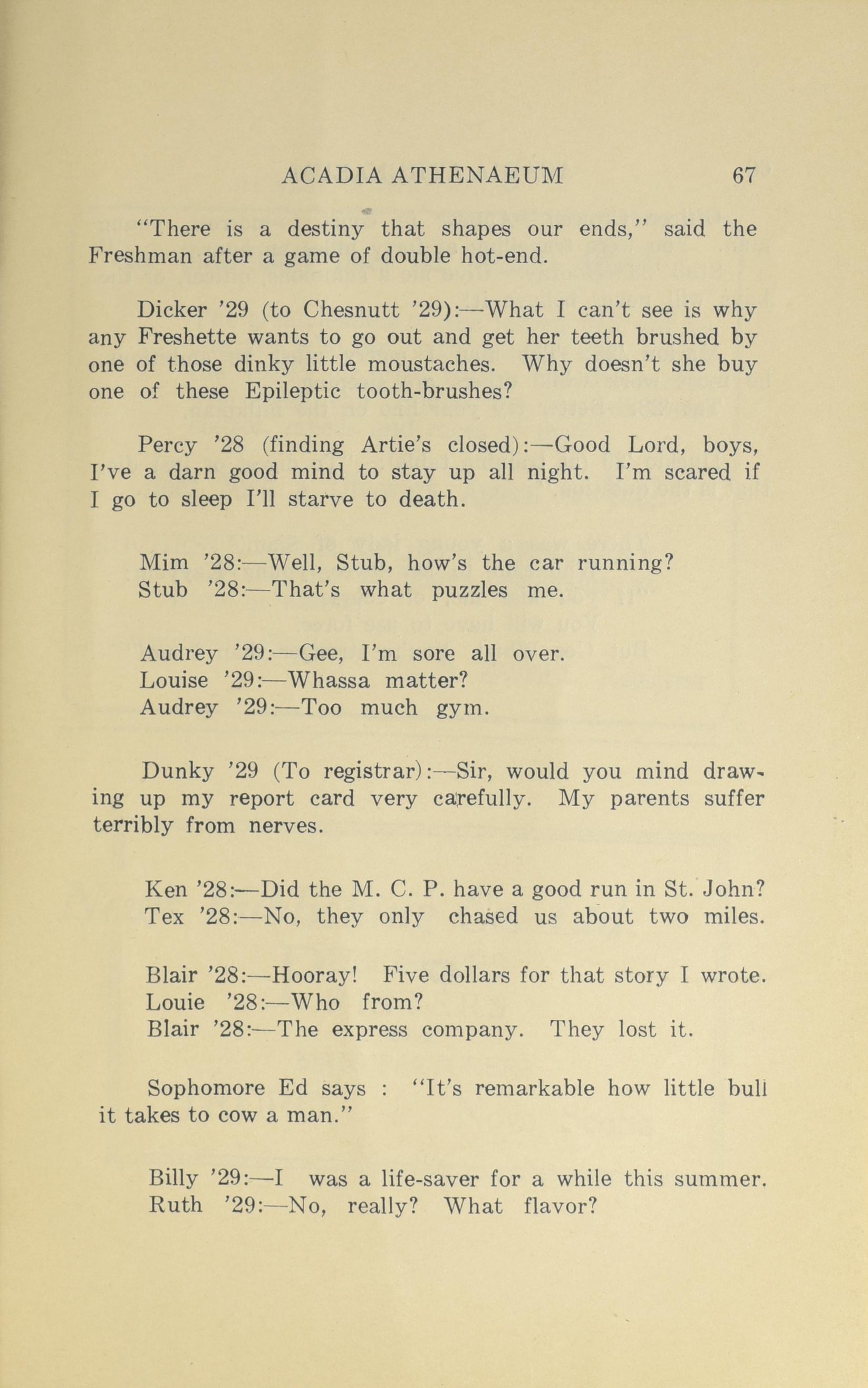 ACADIA ATHENAEUM 67

"There is a destiny that shapes our ends," said the Freshman after a game of double hot-end.

Dicker '29 (to Chesnutt '29):—What I can't see is why any Freshette wants to go out and get her teeth brushed by one of those dinky little moustaches. Why doesn't she buy one of these Epileptic tooth-brushes?

Percy '28 (finding Artie's closed):—Good Lord, boys, I've a darn good mind to stay up all night. I'm scared if I go to sleep I'll starve to death.

Mim '28:—Well, Stub, how's the car running?
Stub '28:—That's what puzzles me.

Audrey '29:—Gee, I'm sore all over.
Louise '29:—Whassa matter?
Audrey '29:—Too much gym.

Dunky '29 (To registrar):—Sir, would you mind drawing up my report card very carefully. My parents suffer terribly from nerves.

Ken '28:—Did the M. C. P. have a good run in St. John?
Tex '28:—No, they only chased us about two miles.

Blair '28:—Hooray! Five dollars for that story I wrote.
Louie '28:—Who from?
Blair '28:—The express company. They lost it.

Sophomore Ed says : "It's remarkable how little bull it takes to cow a man."

Billy '29:—I was a life-saver for a while this summer.
Ruth '29:—No, really? What flavor?